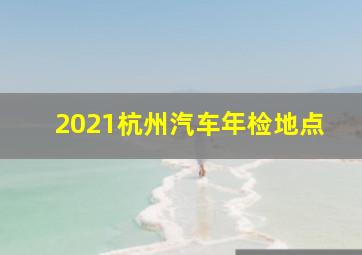 2021杭州汽车年检地点